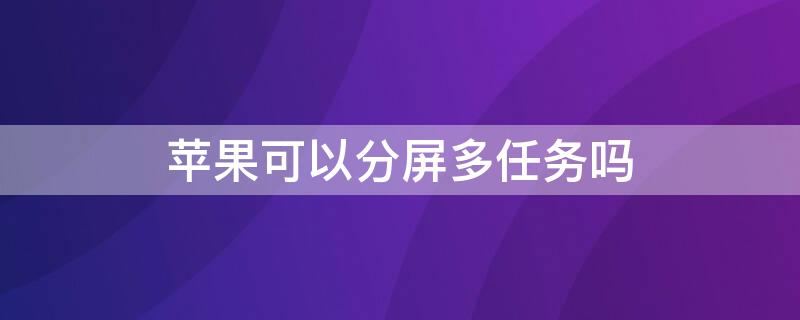 苹果可以分屏多任务吗